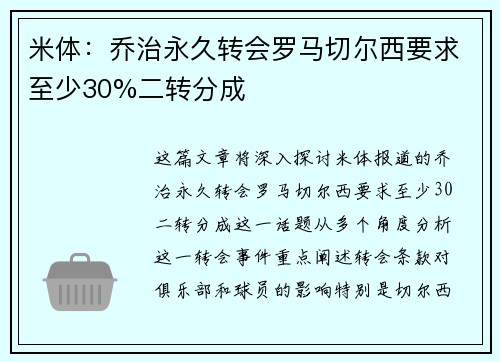 米体：乔治永久转会罗马切尔西要求至少30%二转分成

这篇文章将深入探讨米体报道的乔治永久转会罗马切尔西要求至少30二转分成这一话题从多个角度分析这一转会事件重点阐述转会条款对俱乐部和球员的影响特别是切尔西